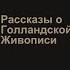 Рассказы о Голландской Живописи